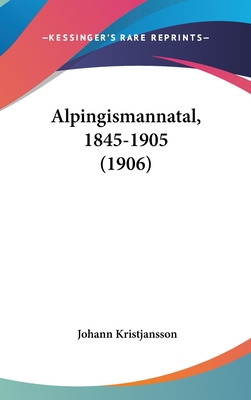 —KESSINGER'S RARE REPRINTS—

Alpingismannatal, 1845-1905 (1906)

Johann Kristjansson